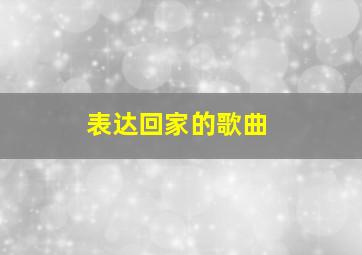 表达回家的歌曲